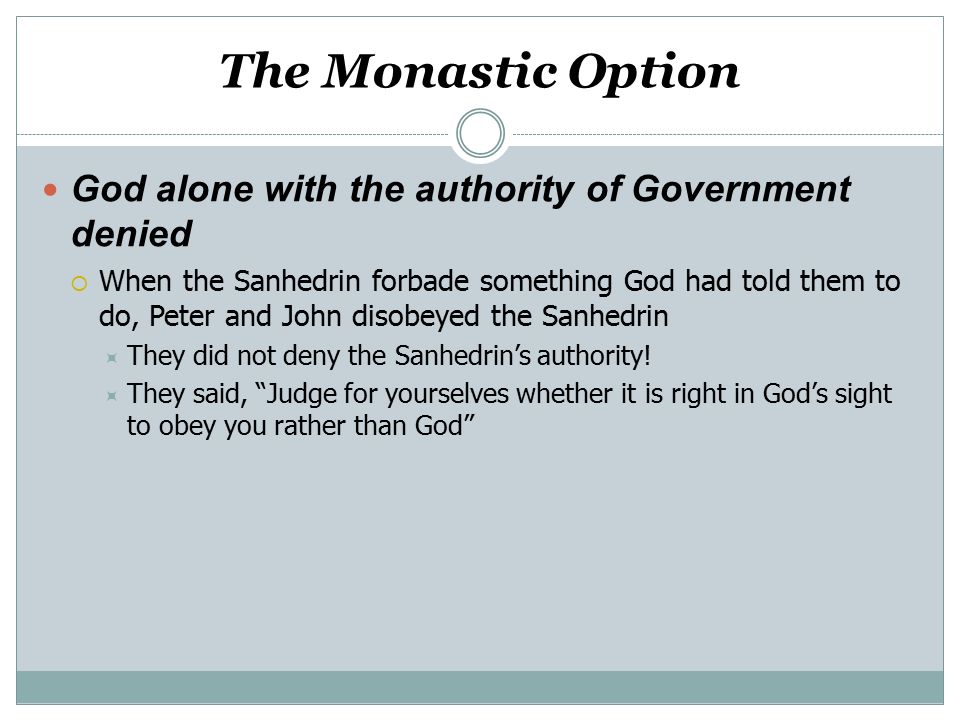 The Monastic Option

God alone with the authority of Government denied

When the Sanhedrin forbade something God had told them to do, Peter and John disobeyed the Sanhedrin

They did not deny the Sanhedrin's authority!

They said, "Judge for yourselves whether it is right in God's sight to obey you rather than God"